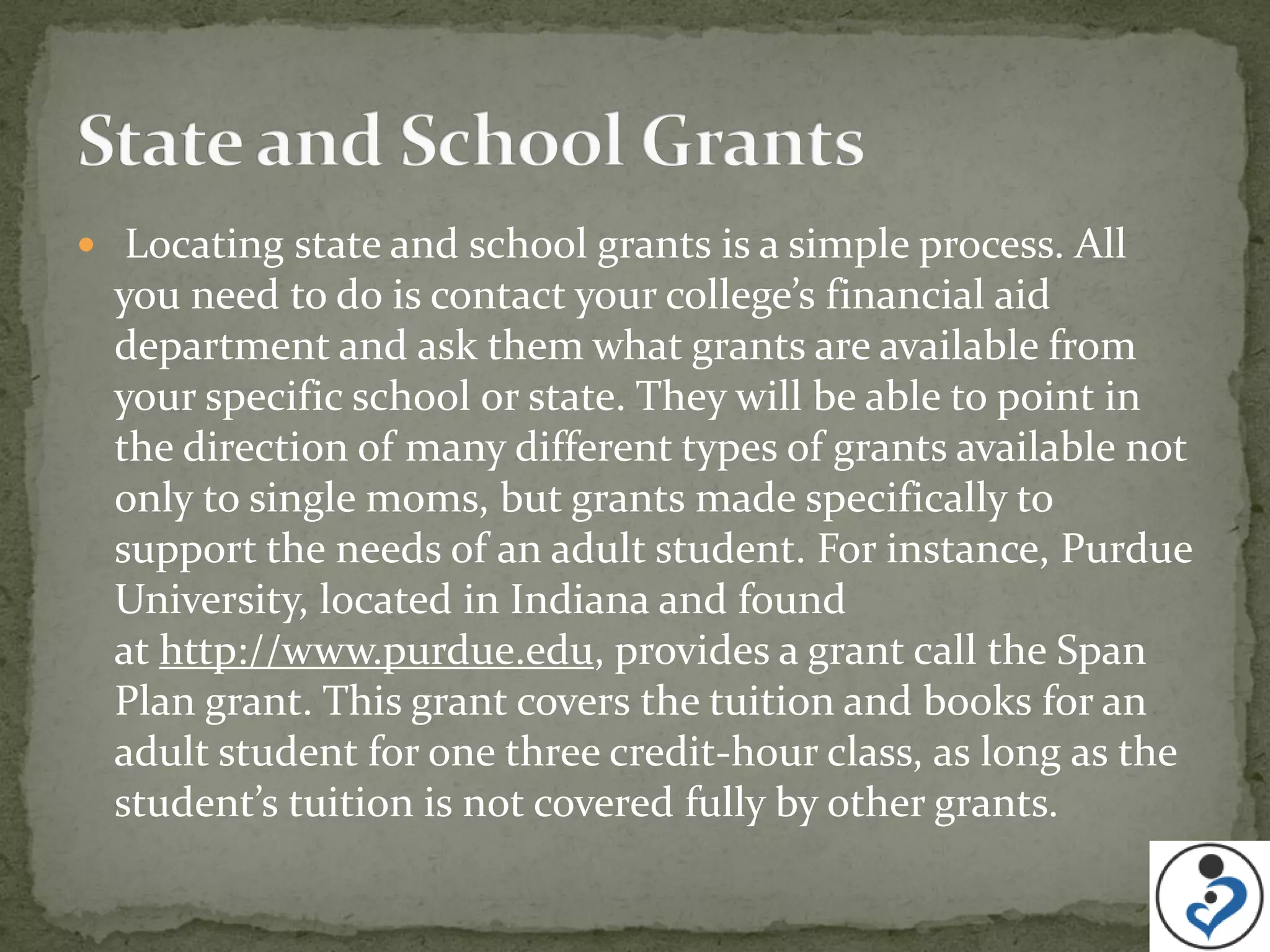 State and School Grants

• Locating state and school grants is a simple process. All you need to do is contact your college’s financial aid department and ask them what grants are available from your specific school or state. They will be able to point in the direction of many different types of grants available not only to single moms, but grants made specifically to support the needs of an adult student. For instance, Purdue University, located in Indiana and found at http://www.purdue.edu, provides a grant call the Span Plan grant. This grant covers the tuition and books for an adult student for one three credit-hour class, as long as the student’s tuition is not covered fully by other grants.